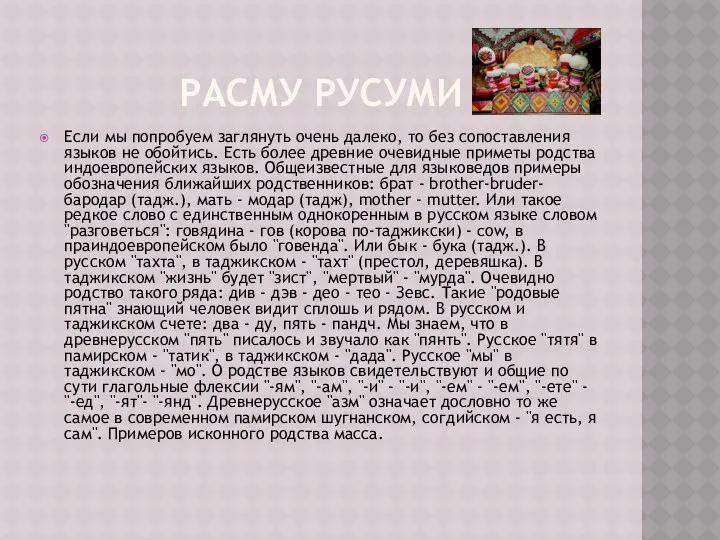 РАСМУ РУСУМИ

Если мы попробуем заглянуть очень далеко, то без сопоставления языков не обойтись. Есть более древние очевидные приметы родства индоевропейских языков. Общеизвестные для языковедов примеры обозначения ближайших родственников: брат - brother-bruder-бародар (тадж.), мать - модар (тадж), mother - mutter. Или такое редкое слово с единственным однокоренным в русском языке словом "разговеться": говядина - гов (корова по-таджикски) - cow, в праиндоевропейском было "говенда". Или бык - бука (тадж.). В русском "тахта", в таджикском - "тахт" (престол, деревяшка). В таджикском "жизнь" будет "зист", "мертвый" - "мурда". Очевидно родство такого ряда: див - дэв - део - тео - Зевс. Такие "родовые пятна" знающий человек видит сплошь и рядом. В русском и таджикском счете: два - ду, пять - пандч. Мы знаем, что в древнерусском "пять" писалось и звучало как "пянть". Русское "тятя" в памирском - "татик", в таджикском - "дада". Русское "мы" в таджикском - "мо". О родстве языков свидетельствуют и общие по сути глагольные флексии "-ям", "-ам", "-и" - "-и", "-ем" - "-ем", "-ете" - "-ед", "-ят"- "-янд". Древнерусское "азм" означает дословно то же самое в современном памирском шугнанском, согдийском - "я есть, я сам". Примеров исконного родства масса.